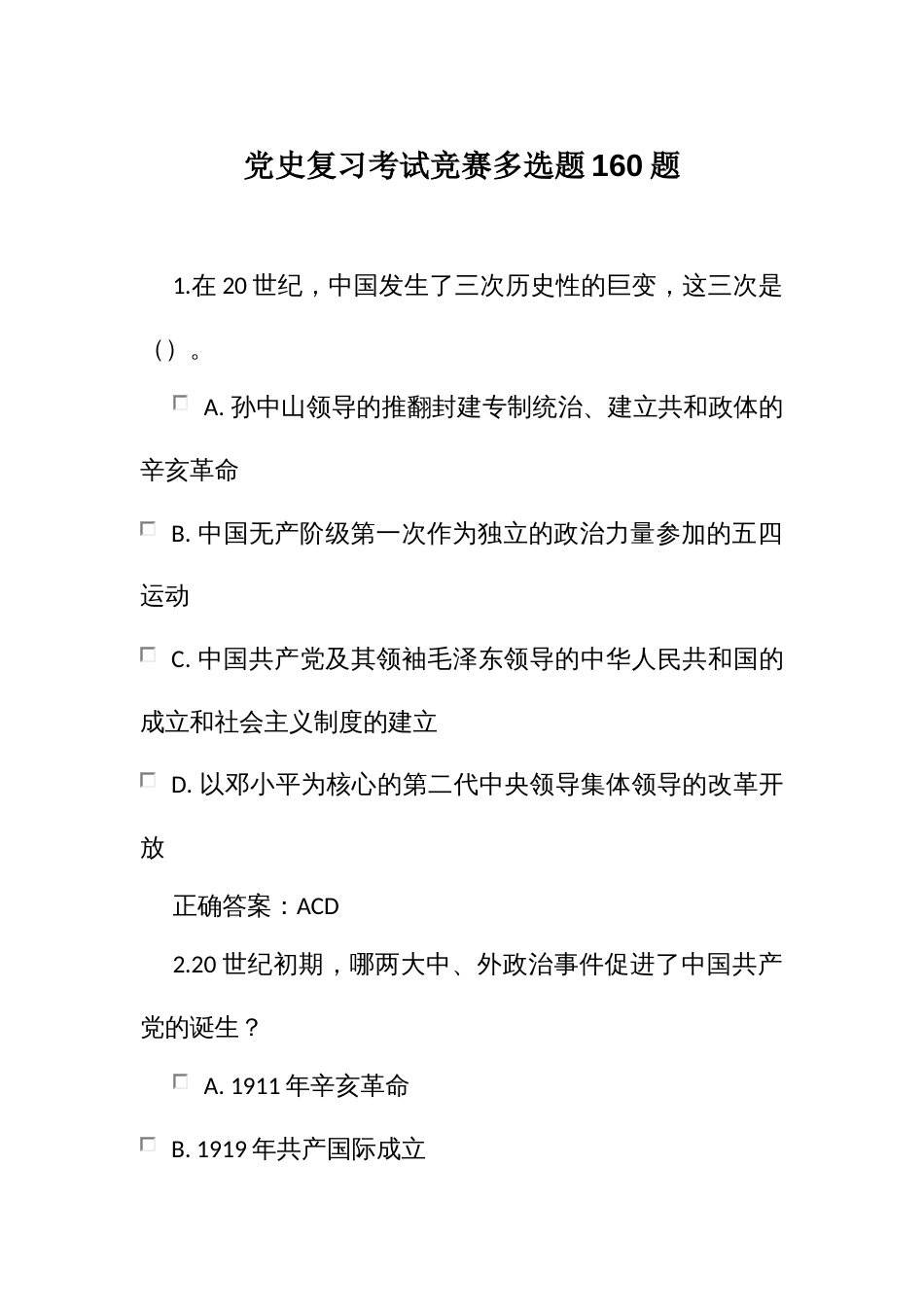 党史复习考试竞赛多选题160题

1.在20世纪，中国发生了三次历史性的巨变，这三次是（）。

A. 孙中山领导的推翻封建专制统治、建立共和政体的辛亥革命

B. 中国无产阶级第一次作为独立的政治力量参加的五四运动

C. 中国共产党及其领袖毛泽东领导的中华人民共和国的成立和社会主义制度的建立

D. 以邓小平为核心的第二代中央领导集体领导的改革开放

正确答案：ACD

2.20世纪初期，哪两大中、外政治事件促进了中国共产党的诞生？

A. 1911年辛亥革命

B. 1919年共产国际成立